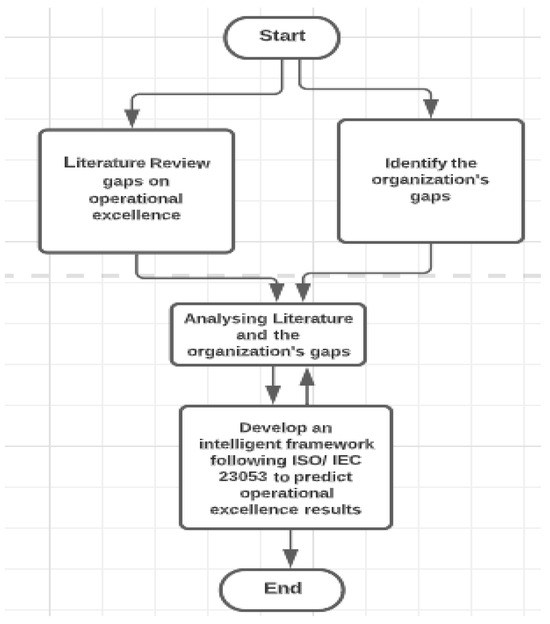 Start

Literature Review gaps on operational excellence

Identify the organization's gaps

Analysing Literature and the organization's gaps

Develop an intelligent framework following ISO/ IEC 23053 to predict operational excellence results

End